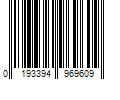 0 193394 969609